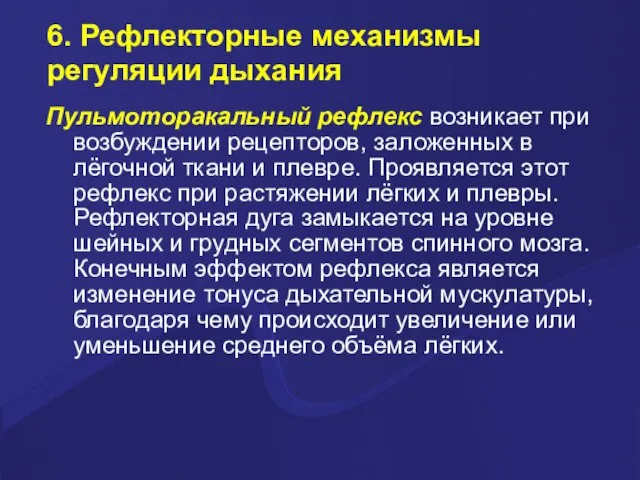 6. Рефлекторные механизмы регуляции дыхания

Пульмоторакальный рефлекс возникает при возбуждении рецепторов, заложенных в лёгочной ткани и плевре. Проявляется этот рефлекс при растяжении лёгких и плевры. Рефлекторная дуга замыкается на уровне шейных и грудных сегментов спинного мозга. Конечным эффектом рефлекса является изменение тонуса дыхательной мускулатуры, благодаря чему происходит увеличение или уменьшение среднего объёма лёгких.